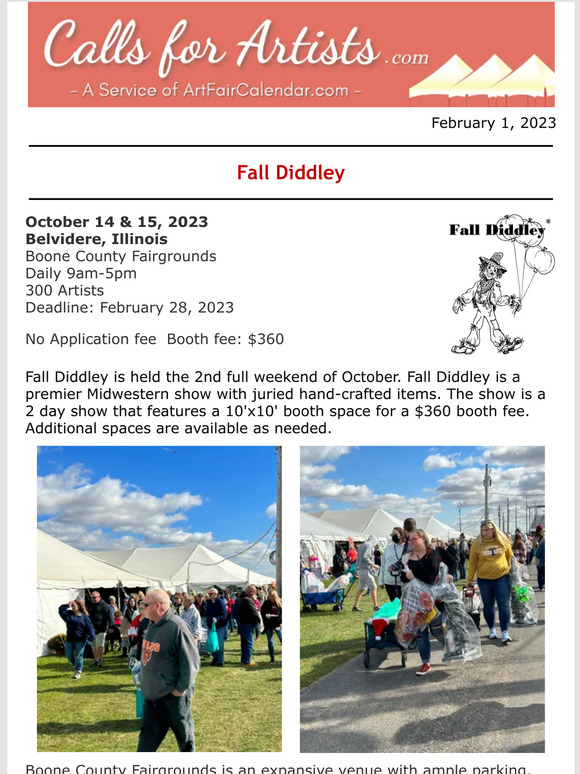 Calls for Artists.com
- A Service of ArtFairCalendar.com -

February 1, 2023

Fall Diddley

October 14 & 15, 2023
Belvidere, Illinois
Boone County Fairgrounds
Daily 9am-5pm
300 Artists
Deadline: February 28, 2023

Fall Diddley®

No Application fee Booth fee: $360

Fall Diddley is held the 2nd full weekend of October. Fall Diddley is a premier Midwestern show with juried hand-crafted items. The show is a 2 day show that features a 10'x10' booth space for a $360 booth fee. Additional spaces are available as needed.

Boone County Fairgrounds is an expansive venue with ample parking.